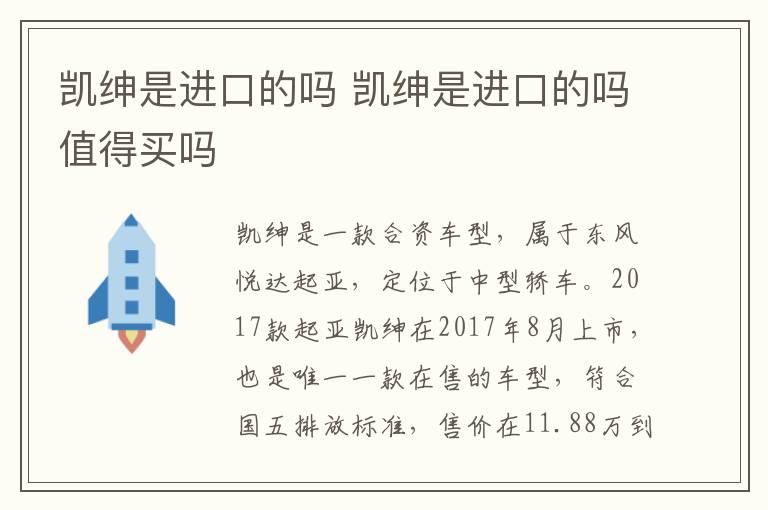 凯绅是进口的吗 凯绅是进口的吗值得买吗

凯绅是一款合资车型，属于东风悦达起亚，定位于中型轿车。2017款起亚凯绅在2017年8月上市，也是唯一一款在售的车型，符合国五排放标准，售价在11.88万到